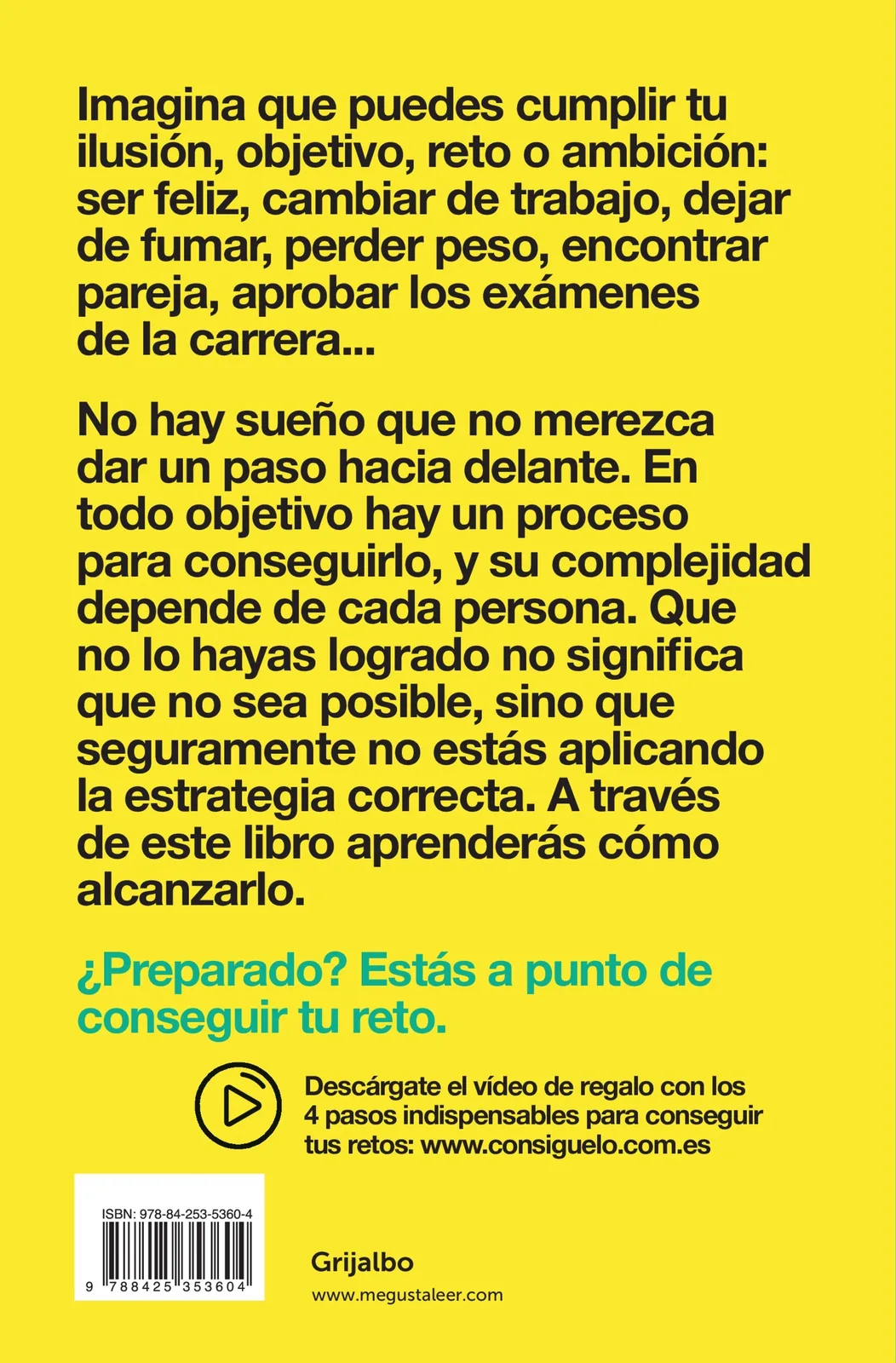 Imagina que puedes cumplir tu ilusión, objetivo, reto o ambición: ser feliz, cambiar de trabajo, dejar de fumar, perder peso, encontrar pareja, aprobar los exámenes de la carrera...

No hay sueño que no merezca dar un paso hacia delante. En todo objetivo hay un proceso para conseguirlo, y su complejidad depende de cada persona. Que no lo hayas logrado no significa que no sea posible, sino que seguramente no estás aplicando la estrategia correcta. A través de este libro aprenderás cómo alcanzarlo.

¿Preparado? Estás a punto de conseguir tu reto.

Descárgate el vídeo de regalo con los 4 pasos indispensables para conseguir tus retos: www.consiguelo.com.es

ISBN: 978-84-253-5360-4

9 788425 353604

Grijalbo

www.megustaleer.com